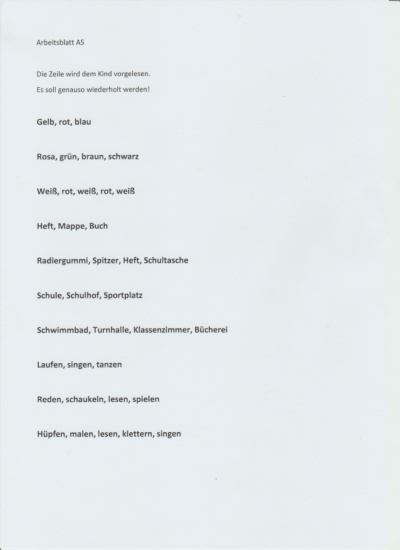 Arbeitsblatt AS

Die Zeile wird dem Kind vorgelesen.
Es soll genauso wiederholt werden!

Gelb, rot, blau

Rosa, grün, braun, schwarz

Weiß, rot, weiß, rot, weiß

Heft, Mappe, Buch

Radiergummi, Spitzer, Heft, Schultasche

Schule, Schulhof, Sportplatz

Schwimmbad, Turnhalle, Klassenzimmer, Bücherei

Laufen, singen, tanzen

Reden, schaukeln, lesen, spielen

Hüpfen, malen, lesen, klettern, singen